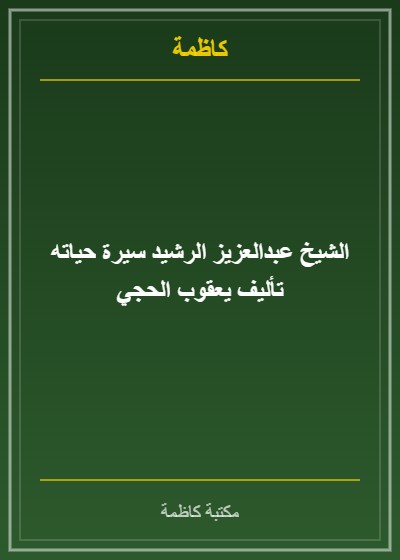 كاظمة

الشيخ عبدالعزيز الرشيد سيرة حياته
تأليف يعقوب الحجي

مكتبة كاظمة